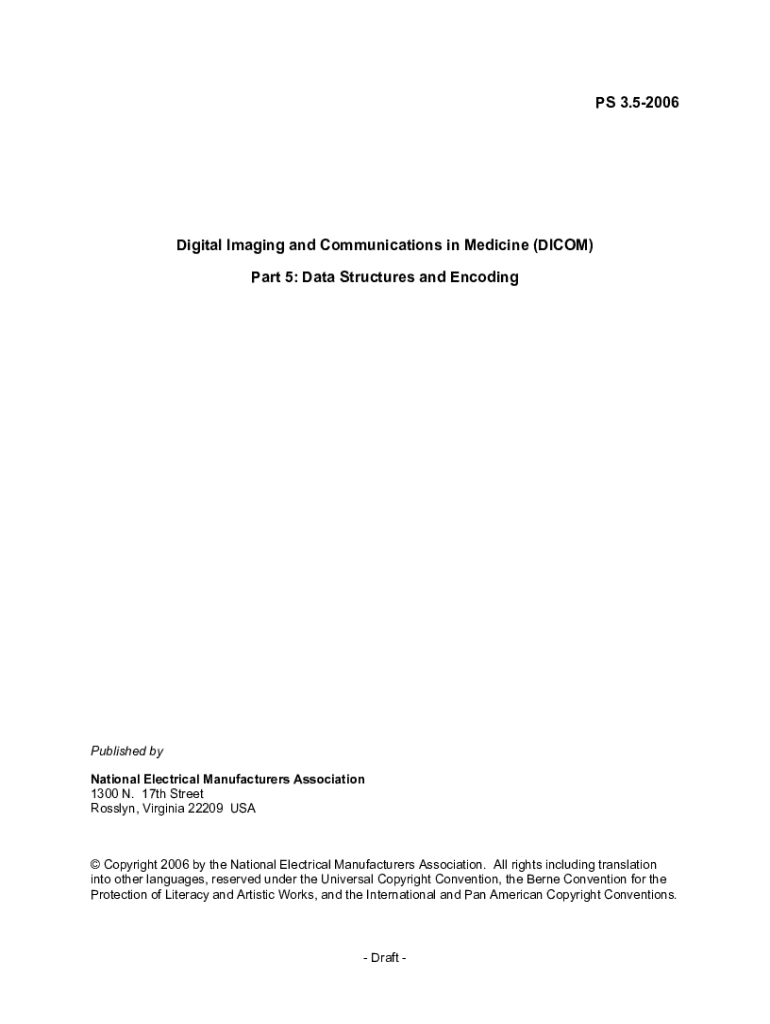 PS 3.5-2006

Digital Imaging and Communications in Medicine (DICOM)

Part 5: Data Structures and Encoding

Published by

National Electrical Manufacturers Association
1300 N. 17th Street
Rosslyn, Virginia 22209 USA

© Copyright 2006 by the National Electrical Manufacturers Association. All rights including translation into other languages, reserved under the Universal Copyright Convention, the Berne Convention for the Protection of Literacy and Artistic Works, and the International and Pan American Copyright Conventions.

- Draft -